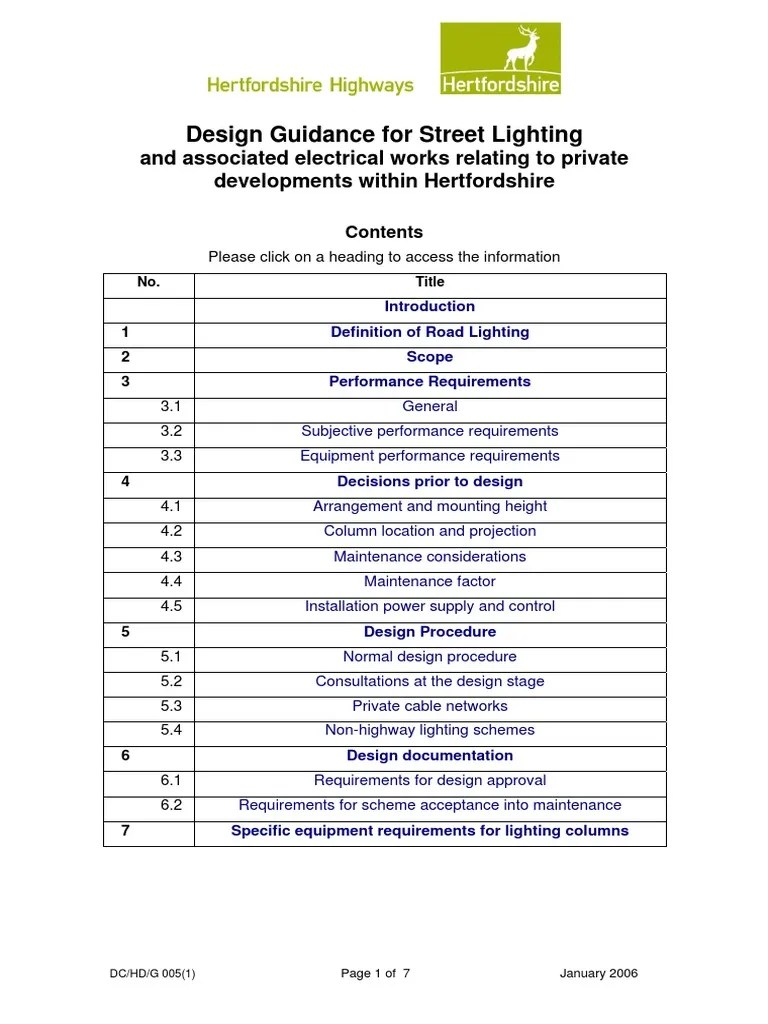 Hertfordshire Highways

Hertfordshire

Design Guidance for Street Lighting
and associated electrical works relating to private developments within Hertfordshire

Contents

Please click on a heading to access the information

| No. | Title |
|---|---|
| | Introduction |
| 1 | Definition of Road Lighting |
| 2 | Scope |
| 3 | Performance Requirements |
| 3.1 | General |
| 3.2 | Subjective performance requirements |
| 3.3 | Equipment performance requirements |
| 4 | Decisions prior to design |
| 4.1 | Arrangement and mounting height |
| 4.2 | Column location and projection |
| 4.3 | Maintenance considerations |
| 4.4 | Maintenance factor |
| 4.5 | Installation power supply and control |
| 5 | Design Procedure |
| 5.1 | Normal design procedure |
| 5.2 | Consultations at the design stage |
| 5.3 | Private cable networks |
| 5.4 | Non-highway lighting schemes |
| 6 | Design documentation |
| 6.1 | Requirements for design approval |
| 6.2 | Requirements for scheme acceptance into maintenance |
| 7 | Specific equipment requirements for lighting columns |

DC/HD/G 005(1) Page 1 of 7 January 2006